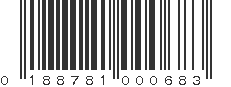 0 188781 000683